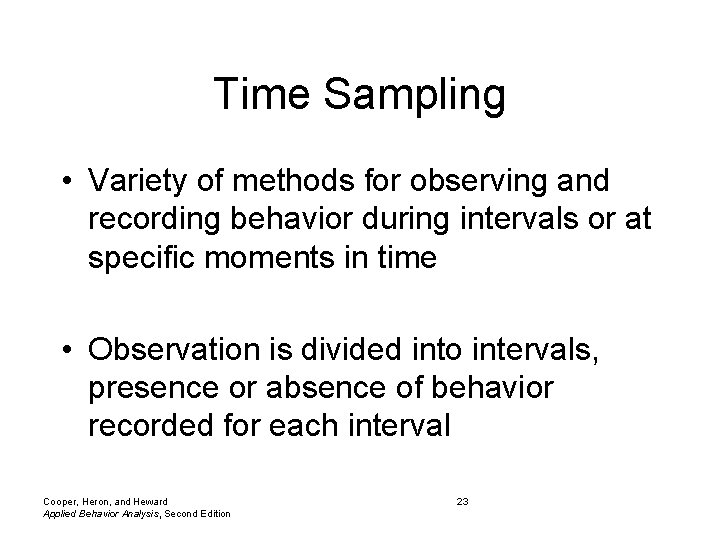 Time Sampling

• Variety of methods for observing and recording behavior during intervals or at specific moments in time

• Observation is divided into intervals, presence or absence of behavior recorded for each interval

Cooper, Heron, and Heward
Applied Behavior Analysis, Second Edition

23